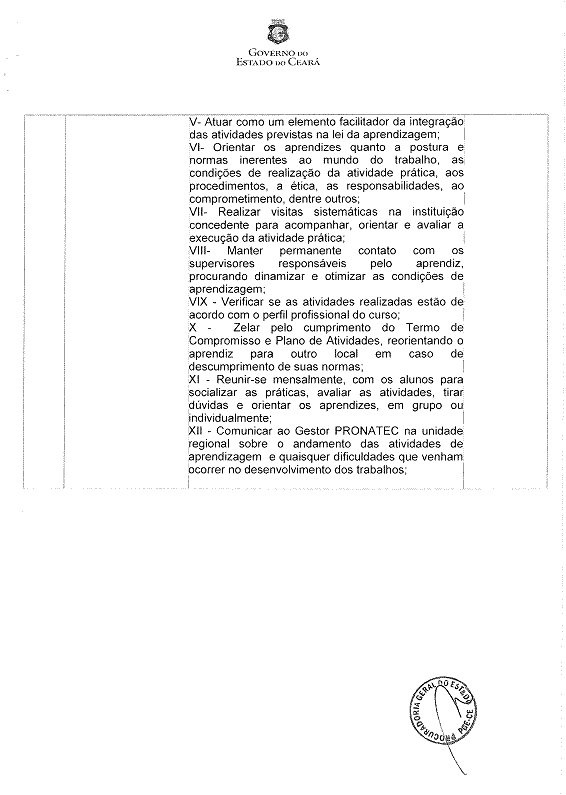 GOVERNO DO
ESTADO DO CEARÁ

V- Atuar como um elemento facilitador da integração das atividades previstas na lei da aprendizagem;
VI- Orientar os aprendizes quanto a postura e normas inerentes ao mundo do trabalho, as condições de realização da atividade prática, aos procedimentos, a ética, as responsabilidades, ao comprometimento, dentre outros;
VII- Realizar visitas sistemáticas na instituição concedente para acompanhar, orientar e avaliar a execução da atividade prática;
VIII- Manter permanente contato com os supervisores responsáveis pelo aprendiz, procurando dinamizar e otimizar as condições de aprendizagem;
VIX - Verificar se as atividades realizadas estão de acordo com o perfil profissional do curso;
X - Zelar pelo cumprimento do Termo de Compromisso e Plano de Atividades, reorientando o aprendiz para outro local em caso de descumprimento de suas normas;
XI - Reunir-se mensalmente, com os alunos para socializar as práticas, avaliar as atividades, tirar dúvidas e orientar os aprendizes, em grupo ou individualmente;
XII - Comunicar ao Gestor PRONATEC na unidade regional sobre o andamento das atividades de aprendizagem e quaisquer dificuldades que venham ocorrer no desenvolvimento dos trabalhos;

PROCURADORIA GERAL DO ESTADO
PGE-CE